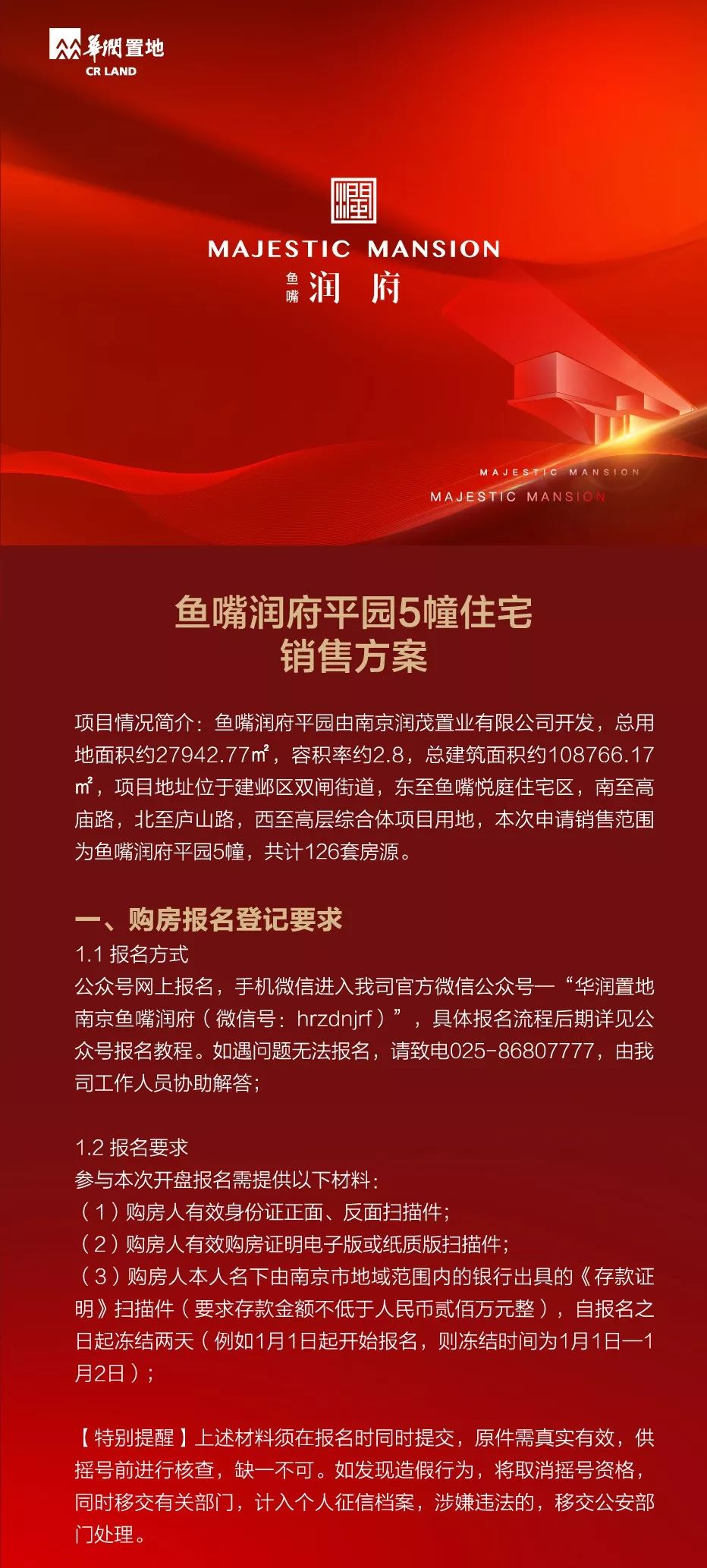 華潤置地
CR LAND

MAJESTIC MANSION
鱼嘴 润府

MAJESTIC MANSION
MAJESTIC MANSION

鱼嘴润府平园5幢住宅
销售方案

项目情况简介：鱼嘴润府平园由南京润茂置业有限公司开发，总用地面积约27942.77㎡，容积率约2.8，总建筑面积约108766.17㎡，项目地址位于建邺区双闸街道，东至鱼嘴悦庭住宅区，南至高庙路，北至庐山路，西至高层综合体项目用地，本次申请销售范围为鱼嘴润府平园5幢，共计126套房源。

一、购房报名登记要求
1.1 报名方式
公众号网上报名，手机微信进入我司官方微信公众号—“华润置地南京鱼嘴润府（微信号：hrzdnjrf）”，具体报名流程后期详见公众号报名教程。如遇问题无法报名，请致电025-86807777，由我司工作人员协助解答；

1.2 报名要求
参与本次开盘报名需提供以下材料：
（1）购房人有效身份证正面、反面扫描件；
（2）购房人有效购房证明电子版或纸质版扫描件；
（3）购房人本人名下由南京市地域范围内的银行出具的《存款证明》扫描件（要求存款金额不低于人民币贰佰万元整），自报名之日起冻结两天（例如1月1日起开始报名，则冻结时间为1月1日—1月2日）；

【特别提醒】上述材料须在报名时同时提交，原件需真实有效，供摇号前进行核查，缺一不可。如发现造假行为，将取消摇号资格，同时移交有关部门，计入个人征信档案，涉嫌违法的，移交公安部门处理。